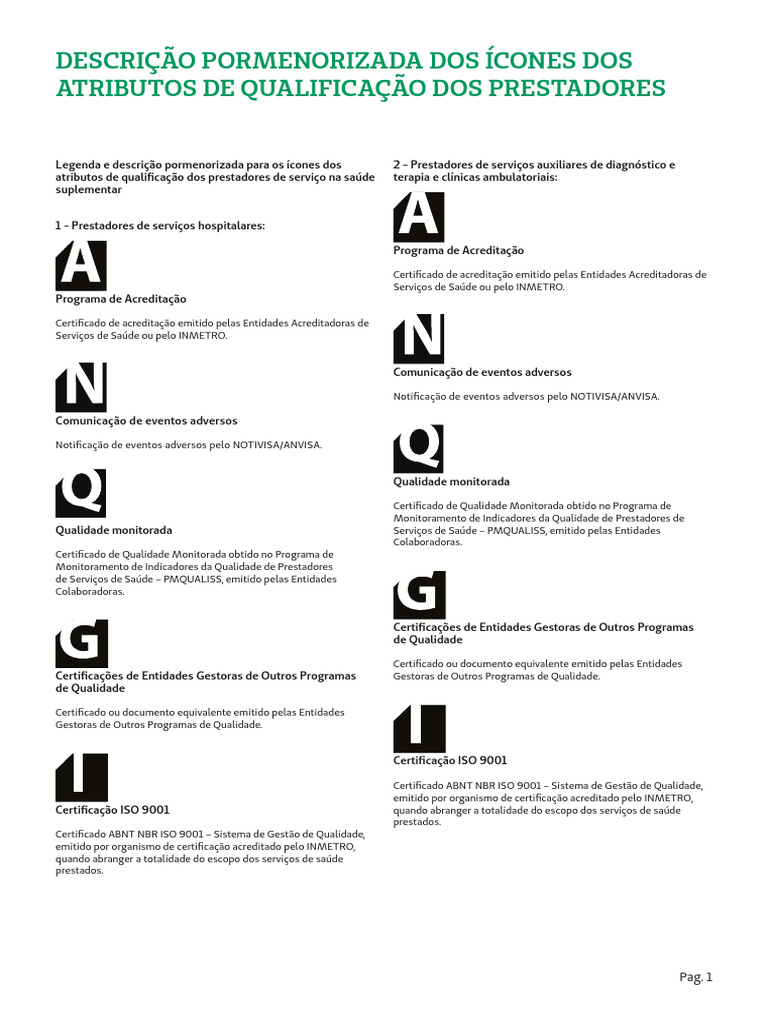 DESCRIÇÃO PORMENORIZADA DOS ÍCONES DOS ATRIBUTOS DE QUALIFICAÇÃO DOS PRESTADORES

Legenda e descrição pormenorizada para os ícones dos atributos de qualificação dos prestadores de serviço na saúde suplementar

1 – Prestadores de serviços hospitalares:

A

Programa de Acreditação

Certificado de acreditação emitido pelas Entidades Acreditadoras de Serviços de Saúde ou pelo INMETRO.

N

Comunicação de eventos adversos

Notificação de eventos adversos pelo NOTIVISA/ANVISA.

Q

Qualidade monitorada

Certificado de Qualidade Monitorada obtido no Programa de Monitoramento de Indicadores da Qualidade de Prestadores de Serviços de Saúde – PMQUALISS, emitido pelas Entidades Colaboradoras.

G

Certificações de Entidades Gestoras de Outros Programas de Qualidade

Certificado ou documento equivalente emitido pelas Entidades Gestoras de Outros Programas de Qualidade.

I

Certificação ISO 9001

Certificado ABNT NBR ISO 9001 – Sistema de Gestão de Qualidade, emitido por organismo de certificação acreditado pelo INMETRO, quando abranger a totalidade do escopo dos serviços de saúde prestados.

2 – Prestadores de serviços auxiliares de diagnóstico e terapia e clínicas ambulatoriais:

A

Programa de Acreditação

Certificado de acreditação emitido pelas Entidades Acreditadoras de Serviços de Saúde ou pelo INMETRO.

N

Comunicação de eventos adversos

Notificação de eventos adversos pelo NOTIVISA/ANVISA.

Q

Qualidade monitorada

Certificado de Qualidade Monitorada obtido no Programa de Monitoramento de Indicadores da Qualidade de Prestadores de Serviços de Saúde – PMQUALISS, emitido pelas Entidades Colaboradoras.

G

Certificações de Entidades Gestoras de Outros Programas de Qualidade

Certificado ou documento equivalente emitido pelas Entidades Gestoras de Outros Programas de Qualidade.

I

Certificação ISO 9001

Certificado ABNT NBR ISO 9001 – Sistema de Gestão de Qualidade, emitido por organismo de certificação acreditado pelo INMETRO, quando abranger a totalidade do escopo dos serviços de saúde prestados.

Pag. 1